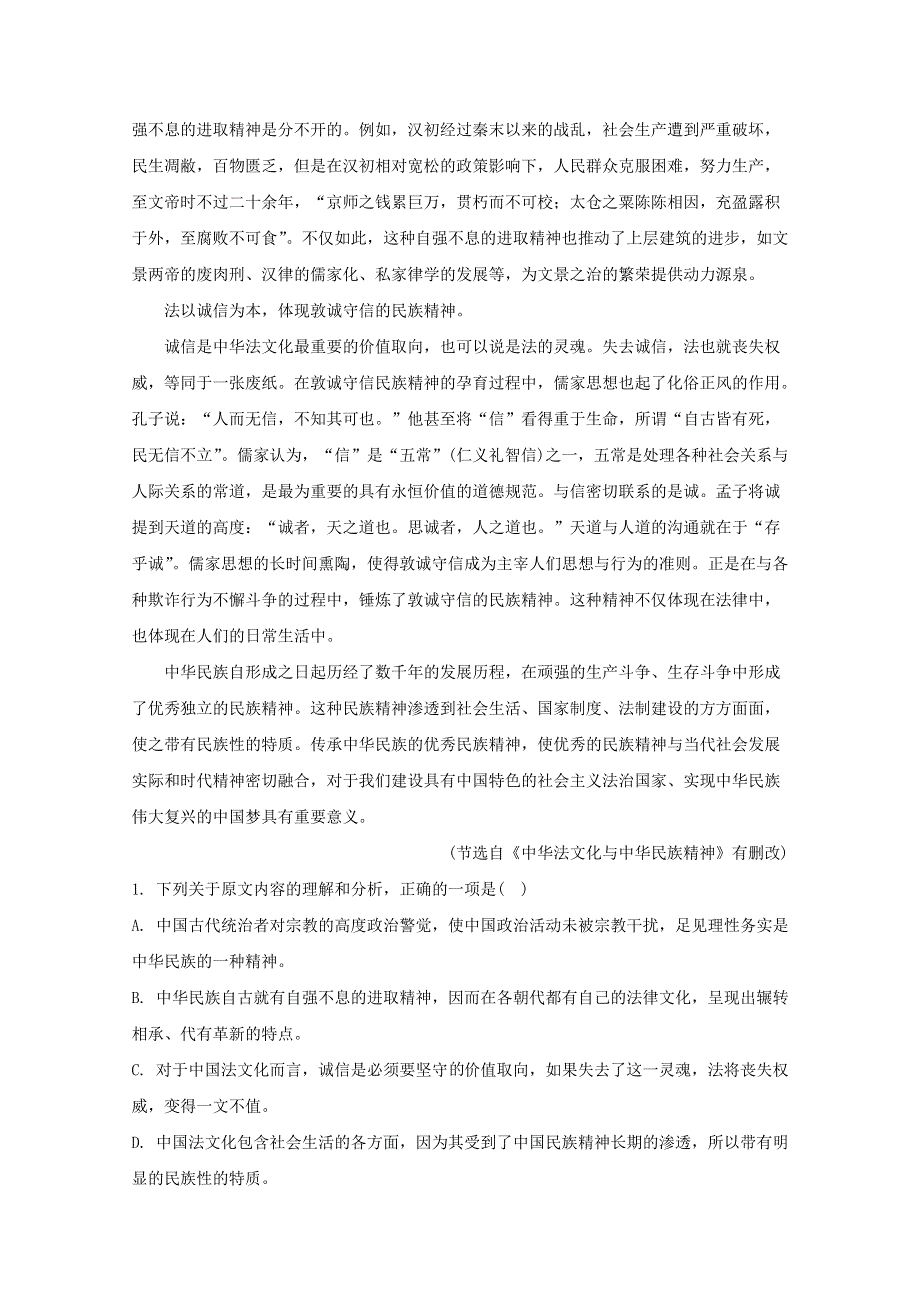 强不息的进取精神是分不开的。例如，汉初经过秦末以来的战乱，社会生产遭到严重破坏，民生凋敝，百物匮乏，但是在汉初相对宽松的政策影响下，人民群众克服困难，努力生产，至文帝时不过二十余年，“京师之钱累巨万，贯朽而不可校；太仓之粟陈陈相因，充盈露积于外，至腐败不可食”。不仅如此，这种自强不息的进取精神也推动了上层建筑的进步，如文景两帝的废肉刑、汉律的儒家化、私家律学的发展等，为文景之治的繁荣提供动力源泉。

法以诚信为本，体现敦诚守信的民族精神。

诚信是中华法文化最重要的价值取向，也可以说是法的灵魂。失去诚信，法也就丧失权威，等同于一张废纸。在敦诚守信民族精神的孕育过程中，儒家思想也起了化俗正风的作用。孔子说：“人而无信，不知其可也。”他甚至将“信”看得重于生命，所谓“自古皆有死，民无信不立”。儒家认为，“信”是“五常”(仁义礼智信)之一，五常是处理各种社会关系与人际关系的常道，是最为重要的具有永恒价值的道德规范。与信密切联系的是诚。孟子将诚提到天道的高度：“诚者，天之道也。思诚者，人之道也。”天道与人道的沟通就在于“存乎诚”。儒家思想的长时间熏陶，使得敦诚守信成为主宰人们思想与行为的准则。正是在与各种欺诈行为不懈斗争的过程中，锤炼了敦诚守信的民族精神。这种精神不仅体现在法律中，也体现在人们的日常生活中。

中华民族自形成之日起历经了数千年的发展历程，在顽强的生产斗争、生存斗争中形成了优秀独立的民族精神。这种民族精神渗透到社会生活、国家制度、法制建设的方方面面，使之带有民族性的特质。传承中华民族的优秀民族精神，使优秀的民族精神与当代社会发展实际和时代精神密切融合，对于我们建设具有中国特色的社会主义法治国家、实现中华民族伟大复兴的中国梦具有重要意义。

(节选自《中华法文化与中华民族精神》有删改)

1. 下列关于原文内容的理解和分析，正确的一项是( )

A. 中国古代统治者对宗教的高度政治警觉，使中国政治活动未被宗教干扰，足见理性务实是中华民族的一种精神。

B. 中华民族自古就有自强不息的进取精神，因而在各朝代都有自己的法律文化，呈现出辗转相承、代有革新的特点。

C. 对于中国法文化而言，诚信是必须要坚守的价值取向，如果失去了这一灵魂，法将丧失权威，变得一文不值。

D. 中国法文化包含社会生活的各方面，因为其受到了中国民族精神长期的渗透，所以带有明显的民族性的特质。